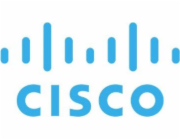 CISCO